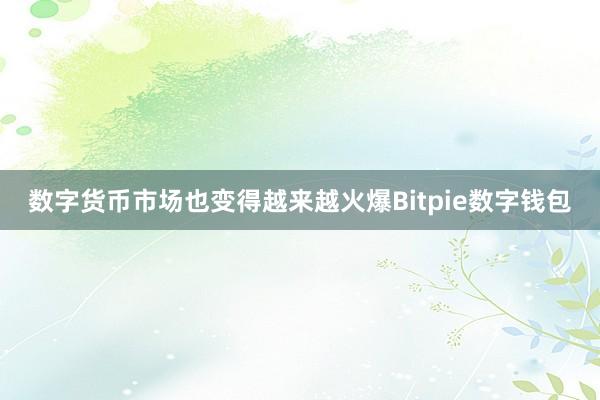 数字货币市场也变得越来越火爆Bitpie数字钱包